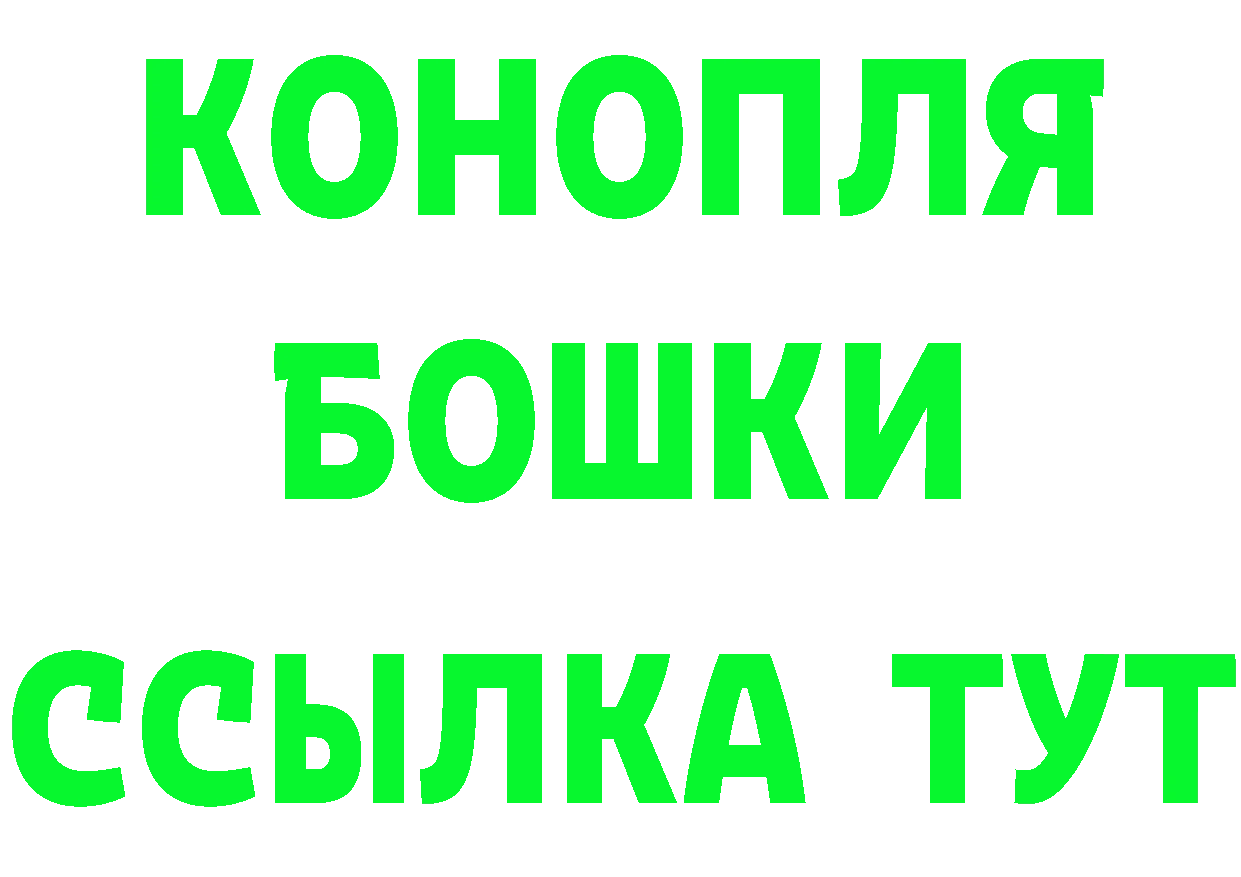 КОНОПЛЯ
БОШКИ
ССЫЛКА ТУТ